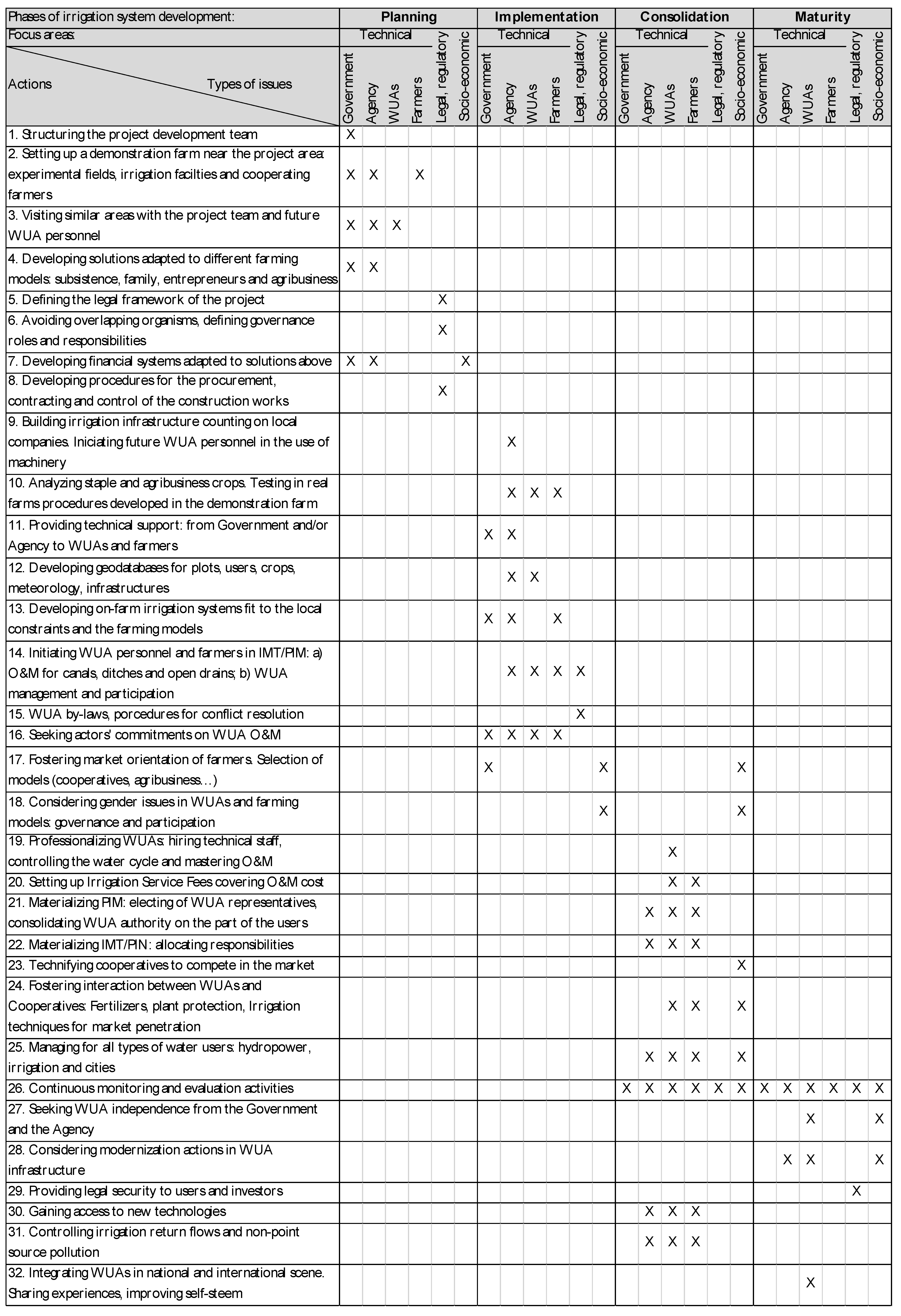 | Phases of irrigation system development: | Planning | | | | | | Implementation | | | | | | Consolidation | | | | | | Maturity | | | | | |
|---|---|---|---|---|---|---|---|---|---|---|---|---|---|---|---|---|---|---|---|---|---|---|---|---|
| Focus areas: | Technical | | | | Legal, regulatory | Socio-economic | Technical | | | | Legal, regulatory | Socio-economic | Technical | | | | Legal, regulatory | Socio-economic | Technical | | | | Legal, regulatory | Socio-economic |
| Actions / Types of issues | Government | Agency | WUAs | Farmers | | | Government | Agency | WUAs | Farmers | | | Government | Agency | WUAs | Farmers | | | Government | Agency | WUAs | Farmers | | |
| 1. Structuring the project development team | X | | | | | | | | | | | | | | | | | | | | | | | |
| 2. Setting up a demonstration farm near the project area: experimental fields, irrigation facilties and cooperating farmers | X | X | | X | | | | | | | | | | | | | | | | | | | | |
| 3. Visiting similar areas with the project team and future WUA personnel | X | X | X | | | | | | | | | | | | | | | | | | | | | |
| 4. Developing solutions adapted to different farming models: subsistence, family, entrepreneurs and agribusiness | X | X | | | | | | | | | | | | | | | | | | | | | | |
| 5. Defining the legal framework of the project | | | | | X | | | | | | | | | | | | | | | | | | | |
| 6. Avoiding overlapping organisms, defining governance roles and responsibilities | | | | | X | | | | | | | | | | | | | | | | | | | |
| 7. Developing financial systems adapted to solutions above | X | X | | | | X | | | | | | | | | | | | | | | | | | |
| 8. Developing procedures for the procurement, contracting and control of the construction works | | | | | X | | | | | | | | | | | | | | | | | | | |
| 9. Building irrigation infrastructure counting on local companies. Iniciating future WUA personnel in the use of machinery | | | | | | | | X | | | | | | | | | | | | | | | | |
| 10. Analyzing staple and agribusiness crops. Testing in real farms procedures developed in the demonstration farm | | | | | | | | X | X | X | | | | | | | | | | | | | | |
| 11. Providing technical support: from Government and/or Agency to WUAs and farmers | | | | | | | X | X | | | | | | | | | | | | | | | | |
| 12. Developing geodatabases for plots, users, crops, meteorology, infrastructures | | | | | | | | X | X | | | | | | | | | | | | | | | |
| 13. Developing on-farm irrigation systems fit to the local constraints and the farming models | | | | | | | X | X | | X | | | | | | | | | | | | | | |
| 14. Initiating WUA personnel and farmers in IMT/PIM: a) O&M for canals, ditches and open drains; b) WUA management and participation | | | | | | | | X | X | X | X | | | | | | | | | | | | | |
| 15. WUA by-laws, porcedures for conflict resolution | | | | | | | | | | | X | | | | | | | | | | | | | |
| 16. Seeking actors' commitments on WUA O&M | | | | | | | X | X | X | X | | | | | | | | | | | | | | |
| 17. Fostering market orientation of farmers. Selection of models (cooperatives, agribusiness…) | | | | | | | X | | | | | X | | | | | | X | | | | | | |
| 18. Considering gender issues in WUAs and farming models: governance and participation | | | | | | | | | | | | X | | | | | | X | | | | | | |
| 19. Professionalizing WUAs: hiring technical staff, controlling the water cycle and mastering O&M | | | | | | | | | | | | | | | X | | | | | | | | | |
| 20. Setting up Irrigation Service Fees covering O&M cost | | | | | | | | | | | | | | | X | X | | | | | | | | |
| 21. Materializing PIM: electing of WUA representatives, consolidating WUA authority on the part of the users | | | | | | | | | | | | | | X | X | X | | | | | | | | |
| 22. Materializing IMT/PIN: allocating responsibilities | | | | | | | | | | | | | | X | X | X | | | | | | | | |
| 23. Technifying cooperatives to compete in the market | | | | | | | | | | | | | | | | | | X | | | | | | |
| 24. Fostering interaction between WUAs and Cooperatives: Fertilizers, plant protection, Irrigation techniques for market penetration | | | | | | | | | | | | | | | X | X | | X | | | | | | |
| 25. Managing for all types of water users: hydropower, irrigation and cities | | | | | | | | | | | | | | X | X | X | | X | | | | | | |
| 26. Continuous monitoring and evaluation activities | | | | | | | | | | | | | X | X | X | X | X | X | X | X | X | X | X | X |
| 27. Seeking WUA independence from the Government and the Agency | | | | | | | | | | | | | | | | | | | | | X | | | X |
| 28. Considering modernization actions in WUA infrastructure | | | | | | | | | | | | | | | | | | | | X | X | | | X |
| 29. Providing legal security to users and investors | | | | | | | | | | | | | | | | | | | | | | | X | |
| 30. Gaining access to new technologies | | | | | | | | | | | | | | X | X | X | | | | | | | | |
| 31. Controlling irrigation return flows and non-point source pollution | | | | | | | | | | | | | | X | X | X | | | | | | | | |
| 32. Integrating WUAs in national and international scene. Sharing experiences, improving self-steem | | | | | | | | | | | | | | | | | | | | | X | | | |